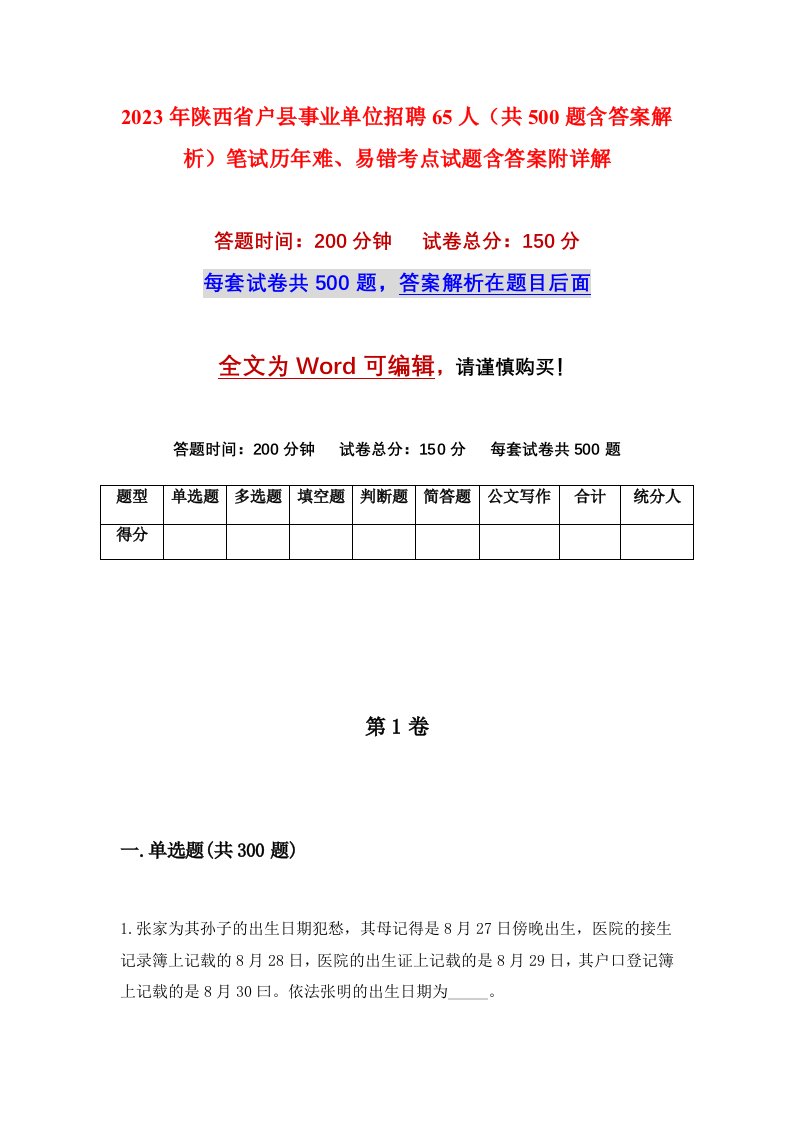 2023年陕西省户县事业单位招聘65人（共500题含答案解析）笔试历年难、易错考点试题含答案附详解

答题时间：200分钟　　试卷总分：150分

每套试卷共500题，答案解析在题目后面

全文为Word可编辑，请谨慎购买！

答题时间：200分钟　　试卷总分：150分　　每套试卷共500题

| 题型 | 单选题 | 多选题 | 填空题 | 判断题 | 简答题 | 公文写作 | 合计 | 统分人 |
|---|---|---|---|---|---|---|---|---|
| 得分 | | | | | | | | |

第1卷

一.单选题(共300题)

1.张家为其孙子的出生日期犯愁，其母记得是8月27日傍晚出生，医院的接生记录簿上记载的8月28日，医院的出生证上记载的是8月29日，其户口登记簿上记载的是8月30曰。依法张明的出生日期为_____。